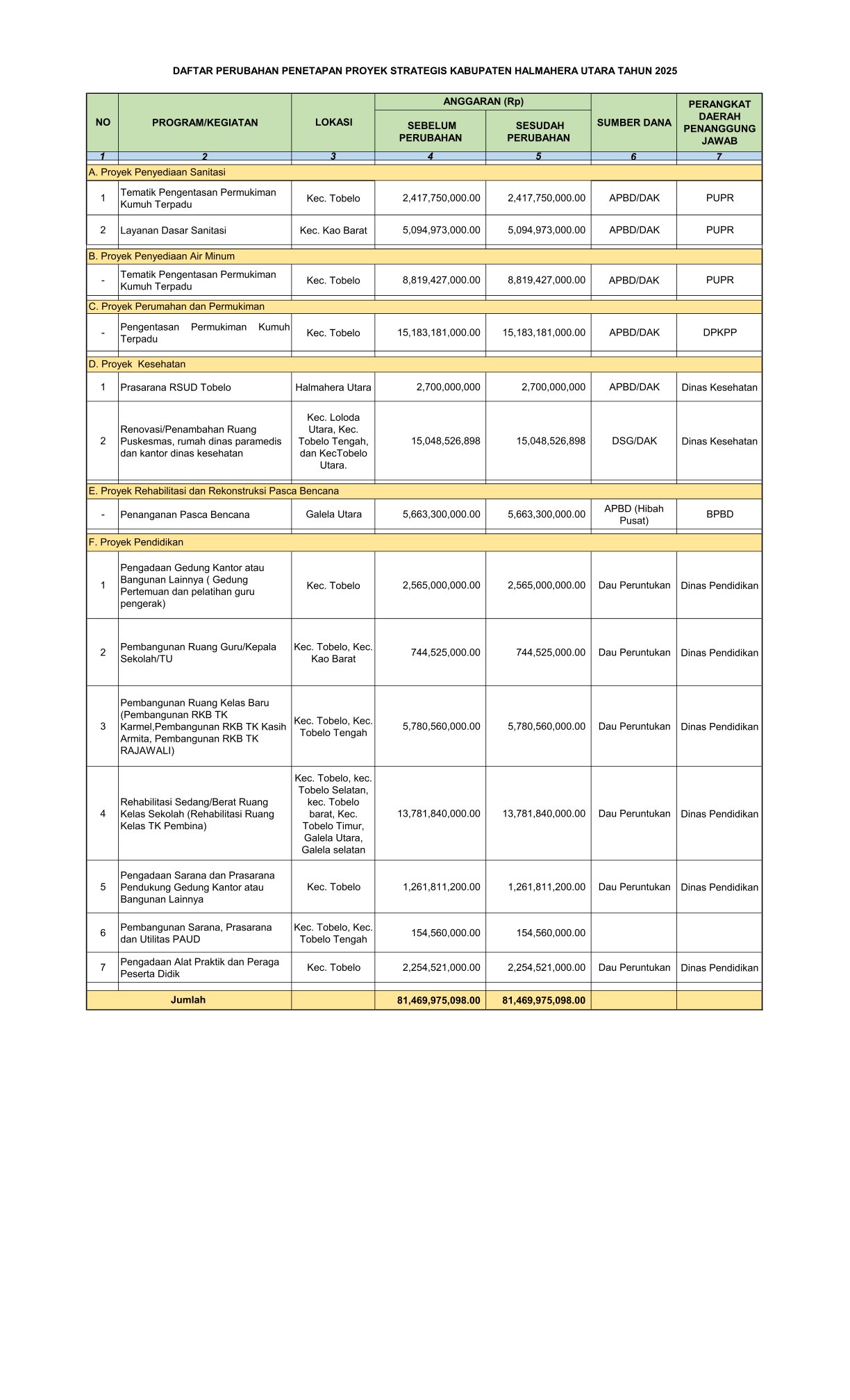 DAFTAR PERUBAHAN PENETAPAN PROYEK STRATEGIS KABUPATEN HALMAHERA UTARA TAHUN 2025

| NO | PROGRAM/KEGIATAN | LOKASI | ANGGARAN (Rp) SEBELUM PERUBAHAN | ANGGARAN (Rp) SESUDAH PERUBAHAN | SUMBER DANA | PERANGKAT DAERAH PENANGGUNG JAWAB |
|---|---|---|---|---|---|---|
| 1 | 2 | 3 | 4 | 5 | 6 | 7 |
| A. Proyek Penyediaan Sanitasi | | | | | | |
| 1 | Tematik Pengentasan Permukiman Kumuh Terpadu | Kec. Tobelo | 2,417,750,000.00 | 2,417,750,000.00 | APBD/DAK | PUPR |
| 2 | Layanan Dasar Sanitasi | Kec. Kao Barat | 5,094,973,000.00 | 5,094,973,000.00 | APBD/DAK | PUPR |
| B. Proyek Penyediaan Air Minum | | | | | | |
| - | Tematik Pengentasan Permukiman Kumuh Terpadu | Kec. Tobelo | 8,819,427,000.00 | 8,819,427,000.00 | APBD/DAK | PUPR |
| C. Proyek Perumahan dan Permukiman | | | | | | |
| - | Pengentasan Permukiman Kumuh Terpadu | Kec. Tobelo | 15,183,181,000.00 | 15,183,181,000.00 | APBD/DAK | DPKPP |
| D. Proyek Kesehatan | | | | | | |
| 1 | Prasarana RSUD Tobelo | Halmahera Utara | 2,700,000,000 | 2,700,000,000 | APBD/DAK | Dinas Kesehatan |
| 2 | Renovasi/Penambahan Ruang Puskesmas, rumah dinas paramedis dan kantor dinas kesehatan | Kec. Loloda Utara, Kec. Tobelo Tengah, dan KecTobelo Utara. | 15,048,526,898 | 15,048,526,898 | DSG/DAK | Dinas Kesehatan |
| E. Proyek Rehabilitasi dan Rekonstruksi Pasca Bencana | | | | | | |
| - | Penanganan Pasca Bencana | Galela Utara | 5,663,300,000.00 | 5,663,300,000.00 | APBD (Hibah Pusat) | BPBD |
| F. Proyek Pendidikan | | | | | | |
| 1 | Pengadaan Gedung Kantor atau Bangunan Lainnya ( Gedung Pertemuan dan pelatihan guru pengerak) | Kec. Tobelo | 2,565,000,000.00 | 2,565,000,000.00 | Dau Peruntukan | Dinas Pendidikan |
| 2 | Pembangunan Ruang Guru/Kepala Sekolah/TU | Kec. Tobelo, Kec. Kao Barat | 744,525,000.00 | 744,525,000.00 | Dau Peruntukan | Dinas Pendidikan |
| 3 | Pembangunan Ruang Kelas Baru (Pembangunan RKB TK Karmel,Pembangunan RKB TK Kasih Armita, Pembangunan RKB TK RAJAWALI) | Kec. Tobelo, Kec. Tobelo Tengah | 5,780,560,000.00 | 5,780,560,000.00 | Dau Peruntukan | Dinas Pendidikan |
| 4 | Rehabilitasi Sedang/Berat Ruang Kelas Sekolah (Rehabilitasi Ruang Kelas TK Pembina) | Kec. Tobelo, kec. Tobelo Selatan, kec. Tobelo barat, Kec. Tobelo Timur, Galela Utara, Galela selatan | 13,781,840,000.00 | 13,781,840,000.00 | Dau Peruntukan | Dinas Pendidikan |
| 5 | Pengadaan Sarana dan Prasarana Pendukung Gedung Kantor atau Bangunan Lainnya | Kec. Tobelo | 1,261,811,200.00 | 1,261,811,200.00 | Dau Peruntukan | Dinas Pendidikan |
| 6 | Pembangunan Sarana, Prasarana dan Utilitas PAUD | Kec. Tobelo, Kec. Tobelo Tengah | 154,560,000.00 | 154,560,000.00 | | |
| 7 | Pengadaan Alat Praktik dan Peraga Peserta Didik | Kec. Tobelo | 2,254,521,000.00 | 2,254,521,000.00 | Dau Peruntukan | Dinas Pendidikan |
| Jumlah | | | 81,469,975,098.00 | 81,469,975,098.00 | | |